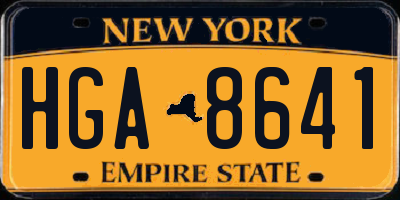 NEW YORK

HGA 8641

EMPIRE STATE